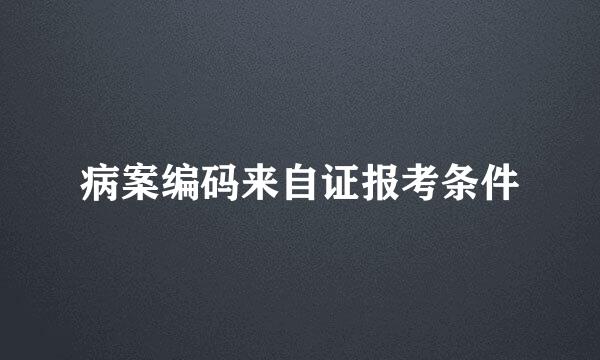 病案编码来自证报考条件